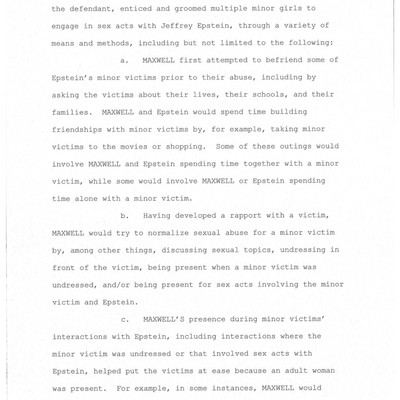 the defendant, enticed and groomed multiple minor girls to engage in sex acts with Jeffrey Epstein, through a variety of means and methods, including but not limited to the following:

a. MAXWELL first attempted to befriend some of Epstein's minor victims prior to their abuse, including by asking the victims about their lives, their schools, and their families. MAXWELL and Epstein would spend time building friendships with minor victims by, for example, taking minor victims to the movies or shopping. Some of these outings would involve MAXWELL and Epstein spending time together with a minor victim, while some would involve MAXWELL or Epstein spending time alone with a minor victim.

b. Having developed a rapport with a victim, MAXWELL would try to normalize sexual abuse for a minor victim by, among other things, discussing sexual topics, undressing in front of the victim, being present when a minor victim was undressed, and/or being present for sex acts involving the minor victim and Epstein.

c. MAXWELL'S presence during minor victims' interactions with Epstein, including interactions where the minor victim was undressed or that involved sex acts with Epstein, helped put the victims at ease because an adult woman was present. For example, in some instances, MAXWELL would